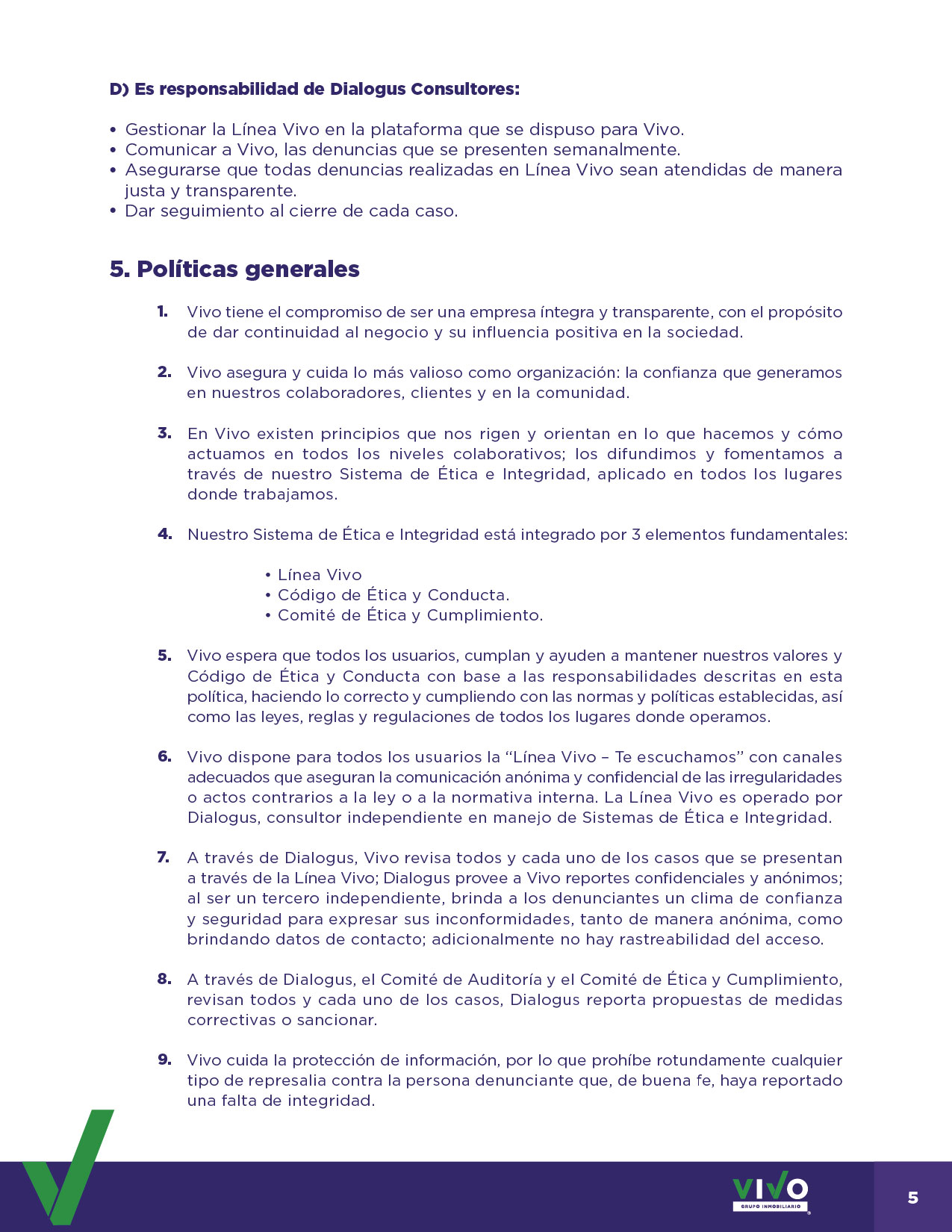 D) Es responsabilidad de Dialogus Consultores:

• Gestionar la Línea Vivo en la plataforma que se dispuso para Vivo.
• Comunicar a Vivo, las denuncias que se presenten semanalmente.
• Asegurarse que todas denuncias realizadas en Línea Vivo sean atendidas de manera justa y transparente.
• Dar seguimiento al cierre de cada caso.

5. Políticas generales

1. Vivo tiene el compromiso de ser una empresa íntegra y transparente, con el propósito de dar continuidad al negocio y su influencia positiva en la sociedad.

2. Vivo asegura y cuida lo más valioso como organización: la confianza que generamos en nuestros colaboradores, clientes y en la comunidad.

3. En Vivo existen principios que nos rigen y orientan en lo que hacemos y cómo actuamos en todos los niveles colaborativos; los difundimos y fomentamos a través de nuestro Sistema de Ética e Integridad, aplicado en todos los lugares donde trabajamos.

4. Nuestro Sistema de Ética e Integridad está integrado por 3 elementos fundamentales:

• Línea Vivo
• Código de Ética y Conducta.
• Comité de Ética y Cumplimiento.

5. Vivo espera que todos los usuarios, cumplan y ayuden a mantener nuestros valores y Código de Ética y Conducta con base a las responsabilidades descritas en esta política, haciendo lo correcto y cumpliendo con las normas y políticas establecidas, así como las leyes, reglas y regulaciones de todos los lugares donde operamos.

6. Vivo dispone para todos los usuarios la “Línea Vivo – Te escuchamos” con canales adecuados que aseguran la comunicación anónima y confidencial de las irregularidades o actos contrarios a la ley o a la normativa interna. La Línea Vivo es operado por Dialogus, consultor independiente en manejo de Sistemas de Ética e Integridad.

7. A través de Dialogus, Vivo revisa todos y cada uno de los casos que se presentan a través de la Línea Vivo; Dialogus provee a Vivo reportes confidenciales y anónimos; al ser un tercero independiente, brinda a los denunciantes un clima de confianza y seguridad para expresar sus inconformidades, tanto de manera anónima, como brindando datos de contacto; adicionalmente no hay rastreabilidad del acceso.

8. A través de Dialogus, el Comité de Auditoría y el Comité de Ética y Cumplimiento, revisan todos y cada uno de los casos, Dialogus reporta propuestas de medidas correctivas o sancionar.

9. Vivo cuida la protección de información, por lo que prohíbe rotundamente cualquier tipo de represalia contra la persona denunciante que, de buena fe, haya reportado una falta de integridad.

VIVO
GRUPO INMOBILIARIO

5